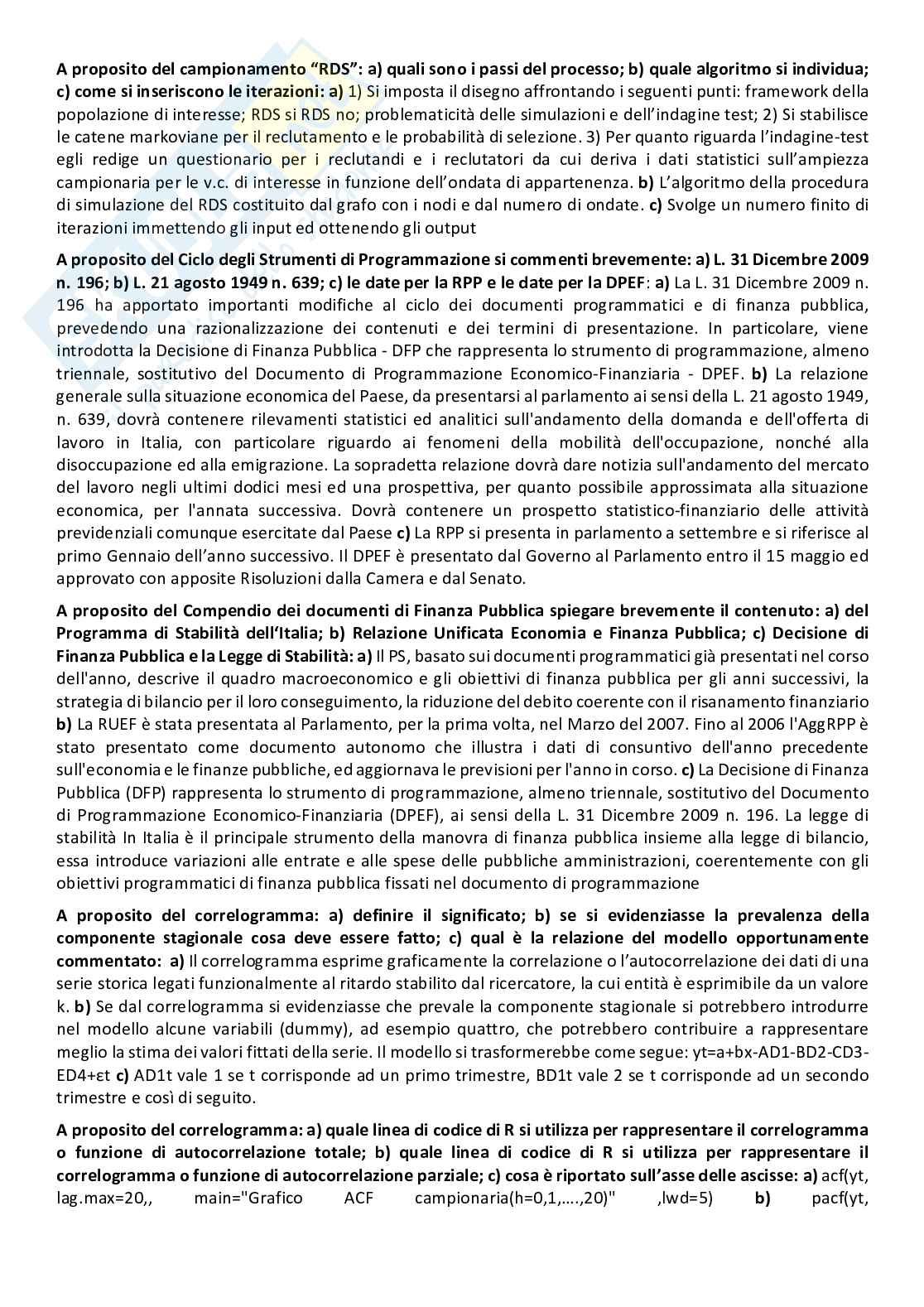 A proposito del campionamento "RDS": a) quali sono i passi del processo; b) quale algoritmo si individua; c) come si inseriscono le iterazioni: a) 1) Si imposta il disegno affrontando i seguenti punti: framework della popolazione di interesse; RDS si RDS no; problematicità delle simulazioni e dell'indagine test; 2) Si stabilisce le catene markoviane per il reclutamento e le probabilità di selezione. 3) Per quanto riguarda l'indagine-test egli redige un questionario per i reclutandi e i reclutatori da cui deriva i dati statistici sull'ampiezza campionaria per le v.c. di interesse in funzione dell'ondata di appartenenza. b) L'algoritmo della procedura di simulazione del RDS costituito dal grafo con i nodi e dal numero di ondate. c) Svolge un numero finito di iterazioni immettendo gli input ed ottenendo gli output

A proposito del Ciclo degli Strumenti di Programmazione si commenti brevemente: a) L. 31 Dicembre 2009 n. 196; b) L. 21 agosto 1949 n. 639; c) le date per la RPP e le date per la DPEF: a) La L. 31 Dicembre 2009 n. 196 ha apportato importanti modifiche al ciclo dei documenti programmatici e di finanza pubblica, prevedendo una razionalizzazione dei contenuti e dei termini di presentazione. In particolare, viene introdotta la Decisione di Finanza Pubblica - DFP che rappresenta lo strumento di programmazione, almeno triennale, sostitutivo del Documento di Programmazione Economico-Finanziaria - DPEF. b) La relazione generale sulla situazione economica del Paese, da presentarsi al parlamento ai sensi della L. 21 agosto 1949, n. 639, dovrà contenere rilevamenti statistici ed analitici sull'andamento della domanda e dell'offerta di lavoro in Italia, con particolare riguardo ai fenomeni della mobilità dell'occupazione, nonché alla disoccupazione ed alla emigrazione. La sopradetta relazione dovrà dare notizia sull'andamento del mercato del lavoro negli ultimi dodici mesi ed una prospettiva, per quanto possibile approssimata alla situazione economica, per l'annata successiva. Dovrà contenere un prospetto statistico-finanziario delle attività previdenziali comunque esercitate dal Paese c) La RPP si presenta in parlamento a settembre e si riferisce al primo Gennaio dell'anno successivo. Il DPEF è presentato dal Governo al Parlamento entro il 15 maggio ed approvato con apposite Risoluzioni dalla Camera e dal Senato.

A proposito del Compendio dei documenti di Finanza Pubblica spiegare brevemente il contenuto: a) del Programma di Stabilità dell'Italia; b) Relazione Unificata Economia e Finanza Pubblica; c) Decisione di Finanza Pubblica e la Legge di Stabilità: a) Il PS, basato sui documenti programmatici già presentati nel corso dell'anno, descrive il quadro macroeconomico e gli obiettivi di finanza pubblica per gli anni successivi, la strategia di bilancio per il loro conseguimento, la riduzione del debito coerente con il risanamento finanziario b) La RUEF è stata presentata al Parlamento, per la prima volta, nel Marzo del 2007. Fino al 2006 l'AggRPP è stato presentato come documento autonomo che illustra i dati di consuntivo dell'anno precedente sull'economia e le finanze pubbliche, ed aggiornava le previsioni per l'anno in corso. c) La Decisione di Finanza Pubblica (DFP) rappresenta lo strumento di programmazione, almeno triennale, sostitutivo del Documento di Programmazione Economico-Finanziaria (DPEF), ai sensi della L. 31 Dicembre 2009 n. 196. La legge di stabilità In Italia è il principale strumento della manovra di finanza pubblica insieme alla legge di bilancio, essa introduce variazioni alle entrate e alle spese delle pubbliche amministrazioni, coerentemente con gli obiettivi programmatici di finanza pubblica fissati nel documento di programmazione

A proposito del correlogramma: a) definire il significato; b) se si evidenziasse la prevalenza della componente stagionale cosa deve essere fatto; c) qual è la relazione del modello opportunamente commentato: a) Il correlogramma esprime graficamente la correlazione o l'autocorrelazione dei dati di una serie storica legati funzionalmente al ritardo stabilito dal ricercatore, la cui entità è esprimibile da un valore k. b) Se dal correlogramma si evidenziasse che prevale la componente stagionale si potrebbero introdurre nel modello alcune variabili (dummy), ad esempio quattro, che potrebbero contribuire a rappresentare meglio la stima dei valori fittati della serie. Il modello si trasformerebbe come segue: yt=a+bx-AD1-BD2-CD3-ED4+εt c) AD1t vale 1 se t corrisponde ad un primo trimestre, BD1t vale 2 se t corrisponde ad un secondo trimestre e così di seguito.

A proposito del correlogramma: a) quale linea di codice di R si utilizza per rappresentare il correlogramma o funzione di autocorrelazione totale; b) quale linea di codice di R si utilizza per rappresentare il correlogramma o funzione di autocorrelazione parziale; c) cosa è riportato sull'asse delle ascisse: a) acf(yt, lag.max=20,, main="Grafico ACF campionaria(h=0,1,….,20)" ,lwd=5) b) pacf(yt,